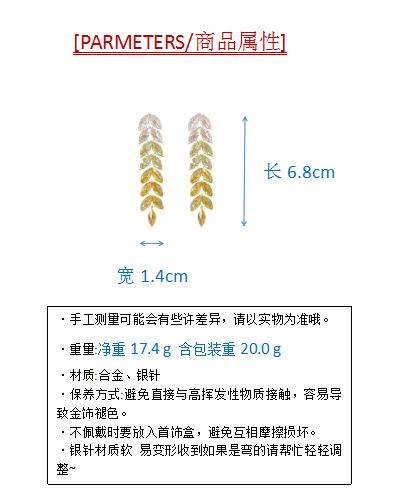 [PARMETERS/商品属性]

长 6.8cm

宽 1.4cm

· 手工测量可能会有些许差异，请以实物为准哦。

· 重量:净重 17.4 g 含包装重 20.0 g

· 材质:合金、银针
· 保养方式:避免直接与高挥发性物质接触，容易导致金饰褪色。
· 不佩戴时要放入首饰盒，避免互相摩擦损坏。
· 银针材质软 易变形收到如果是弯的请帮忙轻轻调整~